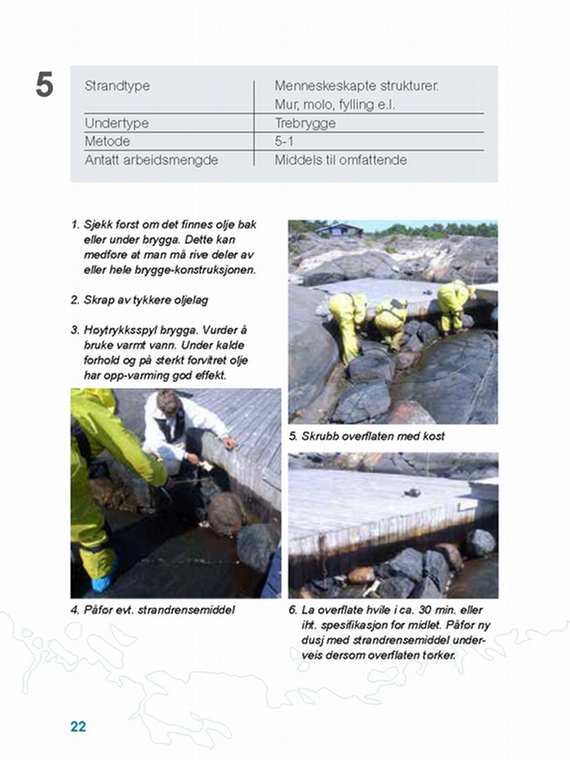 5

| Strandtype | Menneskeskapte strukturer. Mur, molo, fylling e.l. |
|---|---|
| Undertype | Trebrygge |
| Metode | 5-1 |
| Antatt arbeidsmengde | Middels til omfattende |

1. Sjekk først om det finnes olje bak eller under brygga. Dette kan medføre at man må rive deler av eller hele brygge-konstruksjonen.

2. Skrap av tykkere oljelag

3. Høytrykksspyl brygga. Vurder å bruke varmt vann. Under kalde forhold og på sterkt forvitret olje har opp-varming god effekt.

4. Påfør evt. strandrensemiddel

5. Skrubb overflaten med kost

6. La overflate hvile i ca. 30 min. eller iht. spesifikasjon for midlet. Påfør ny dusj med strandrensemiddel underveis dersom overflaten tørker.

22